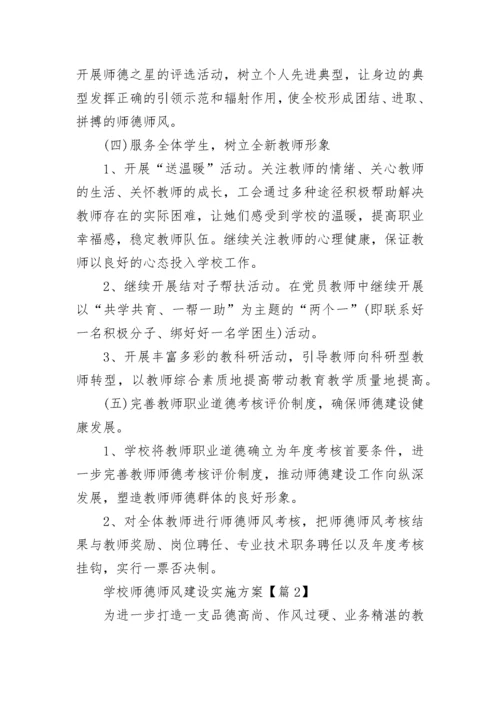 开展师德之星的评选活动，树立个人先进典型，让身边的典型发挥正确的引领示范和辐射作用，使全校形成团结、进取、拼搏的师德师风。

(四)服务全体学生，树立全新教师形象

1、开展“送温暖”活动。关注教师的情绪、关心教师的生活、关怀教师的成长，工会通过多种途径积极帮助解决教师存在的实际困难，让她们感受到学校的温暖，提高职业幸福感，稳定教师队伍。继续关注教师的心理健康，保证教师以良好的心态投入学校工作。

2、继续开展结对子帮扶活动。在党员教师中继续开展以“共学共育、一帮一助”为主题的“两个一”(即联系好一名积极分子、绑好好一名学困生)活动。

3、开展丰富多彩的教科研活动，引导教师向科研型教师转型，以教师综合素质地提高带动教育教学质量地提高。

(五)完善教师职业道德考核评价制度，确保师德建设健康发展。

1、学校将教师职业道德确立为年度考核首要条件，进一步完善教师师德考核评价制度，推动师德建设工作向纵深发展，塑造教师师德群体的良好形象。

2、对全体教师进行师德师风考核，把师德师风考核结果与教师奖励、岗位聘任、专业技术职务聘任以及年度考核挂钩，实行一票否决制。

学校师德师风建设实施方案【篇2】

为进一步打造一支品德高尚、作风过硬、业务精湛的教